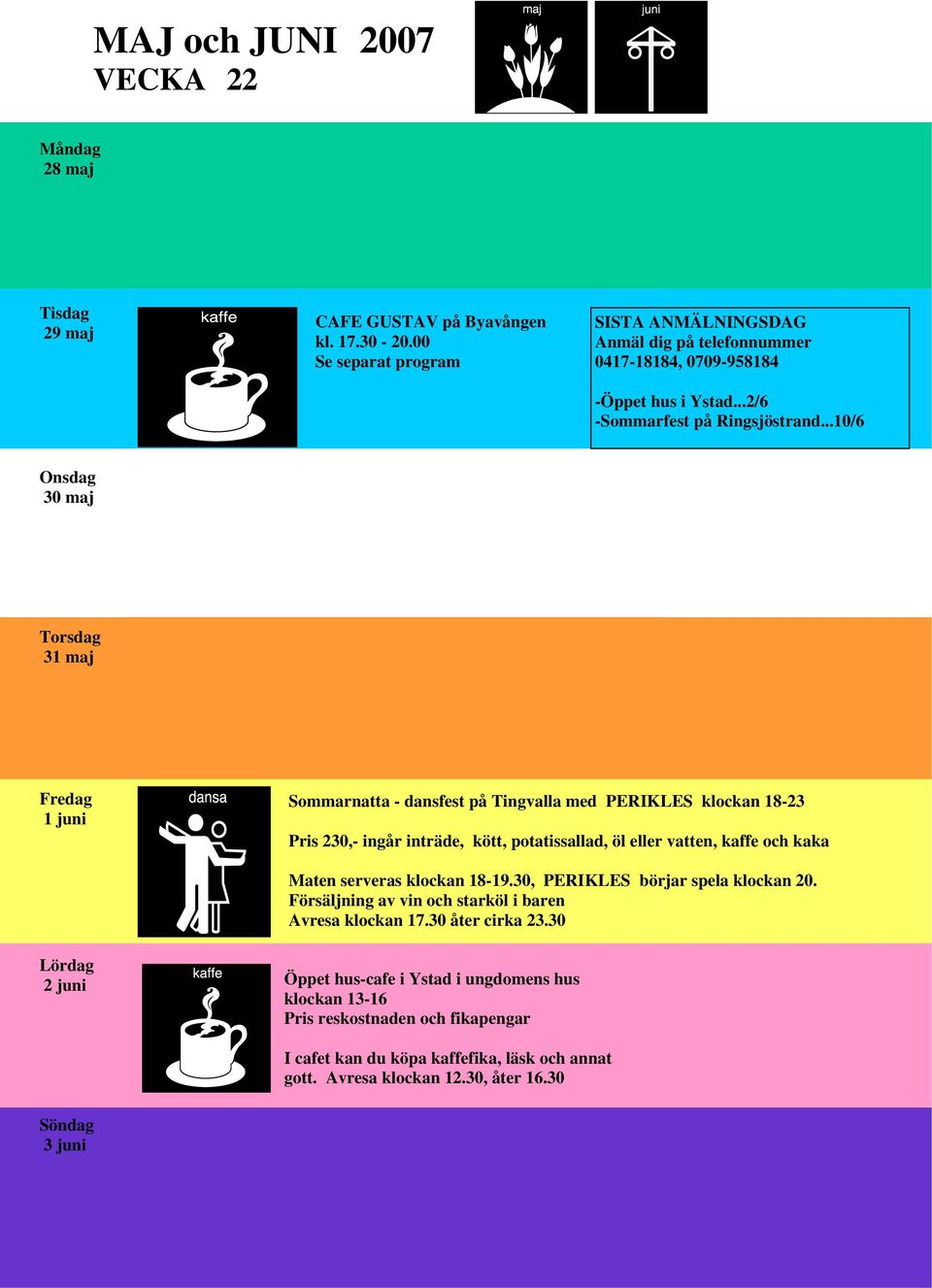 MAJ och JUNI 2007
VECKA 22

maj

juni

Måndag
28 maj

Tisdag
29 maj

kaffe

CAFE GUSTAV på Byavången
kl. 17.30 - 20.00
Se separat program

SISTA ANMÄLNINGSDAG
Anmäl dig på telefonnummer
0417-18184, 0709-958184

-Öppet hus i Ystad...2/6
-Sommarfest på Ringsjöstrand...10/6

Onsdag
30 maj

Torsdag
31 maj

Fredag
1 juni

dansa

Sommarnatta - dansfest på Tingvalla med PERIKLES klockan 18-23

Pris 230,- ingår inträde, kött, potatissallad, öl eller vatten, kaffe och kaka

Maten serveras klockan 18-19.30, PERIKLES börjar spela klockan 20.
Försäljning av vin och starköl i baren
Avresa klockan 17.30 åter cirka 23.30

Lördag
2 juni

kaffe

Öppet hus-cafe i Ystad i ungdomens hus
klockan 13-16
Pris reskostnaden och fikapengar

I cafet kan du köpa kaffefika, läsk och annat gott. Avresa klockan 12.30, åter 16.30

Söndag
3 juni